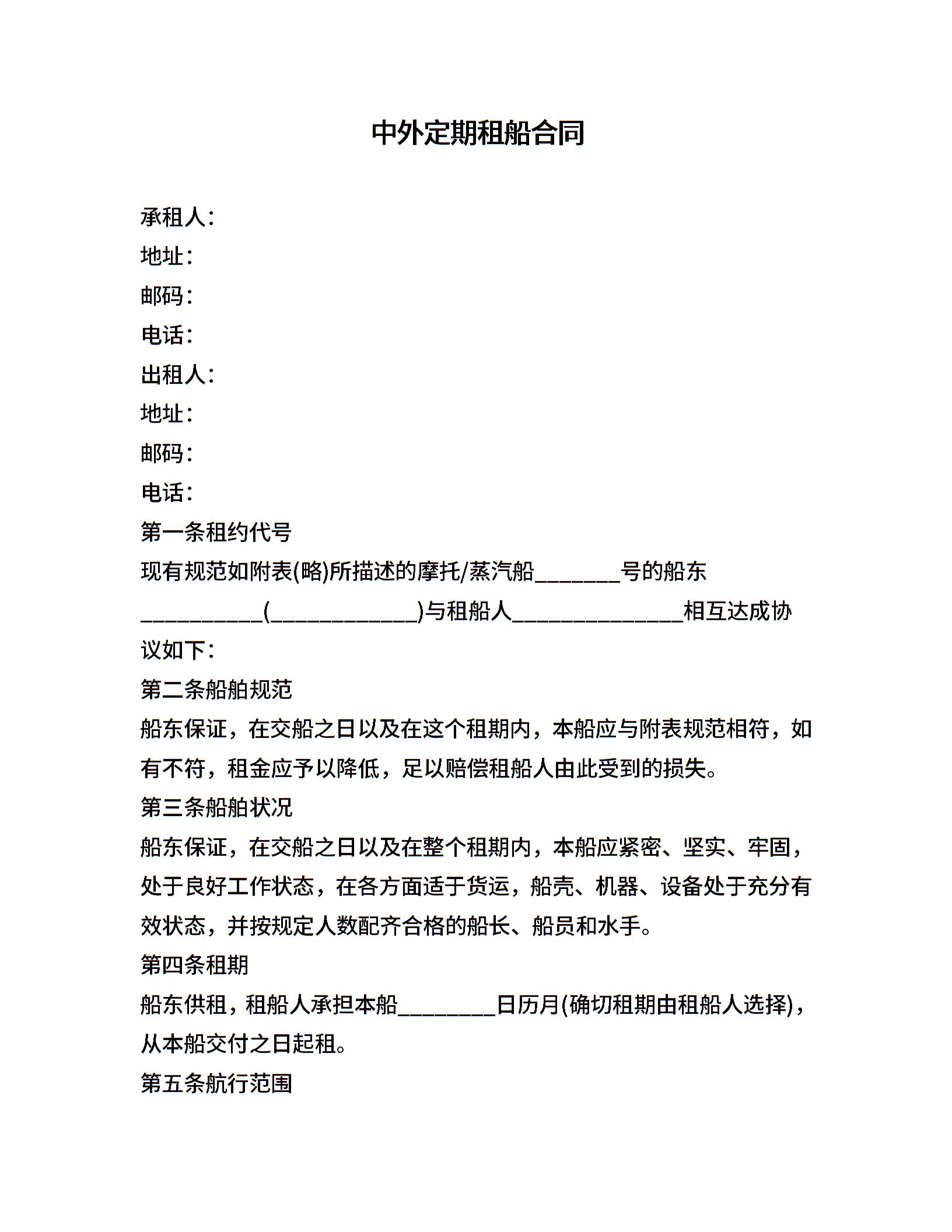 中外定期租船合同

承租人：
地址：
邮码：
电话：
出租人：
地址：
邮码：
电话：
第一条租约代号
现有规范如附表(略)所描述的摩托/蒸汽船________号的船东___________(_____________)与租船人_______________相互达成协议如下：
第二条船舶规范
船东保证，在交船之日以及在这个租期内，本船应与附表规范相符，如有不符，租金应予以降低，足以赔偿租船人由此受到的损失。
第三条船舶状况
船东保证，在交船之日以及在整个租期内，本船应紧密、坚实、牢固，处于良好工作状态，在各方面适于货运，船壳、机器、设备处于充分有效状态，并按规定人数配齐合格的船长、船员和水手。
第四条租期
船东供租，租船人承担本船_________日历月(确切租期由租船人选择)，从本船交付之日起租。
第五条航行范围